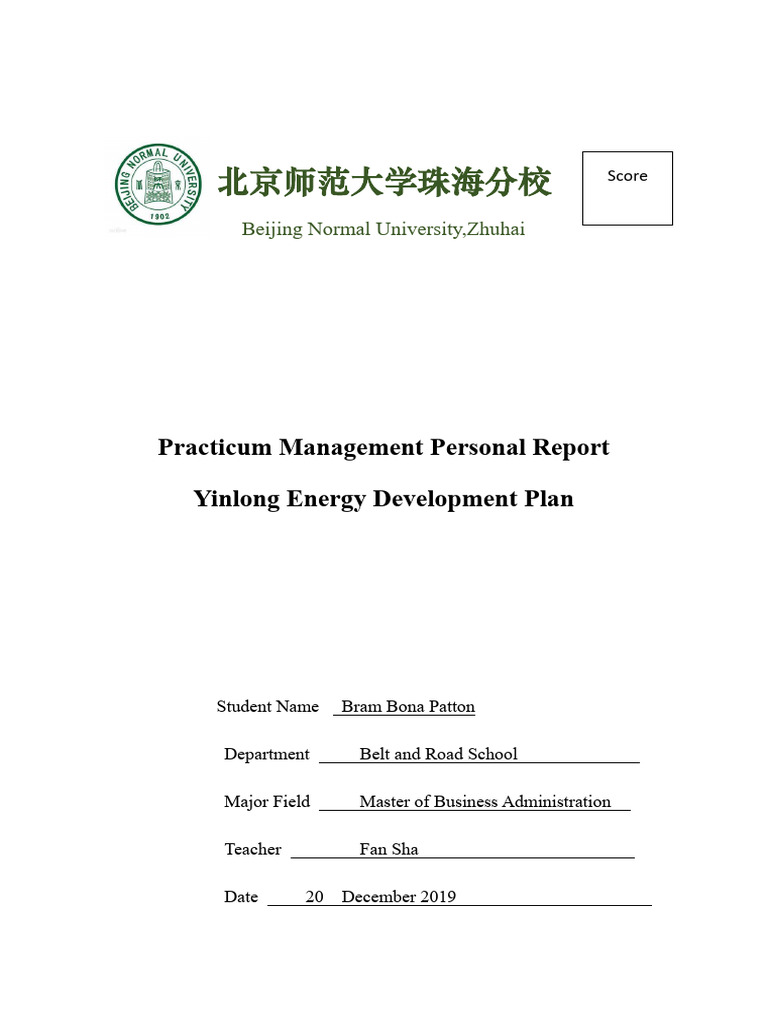 BEIJING NORMAL UNIVERSITY
1902

北京师范大学珠海分校

Beijing Normal University,Zhuhai

Score

Practicum Management Personal Report

Yinlong Energy Development Plan

Student Name Bram Bona Patton

Department Belt and Road School

Major Field Master of Business Administration

Teacher Fan Sha

Date 20 December 2019